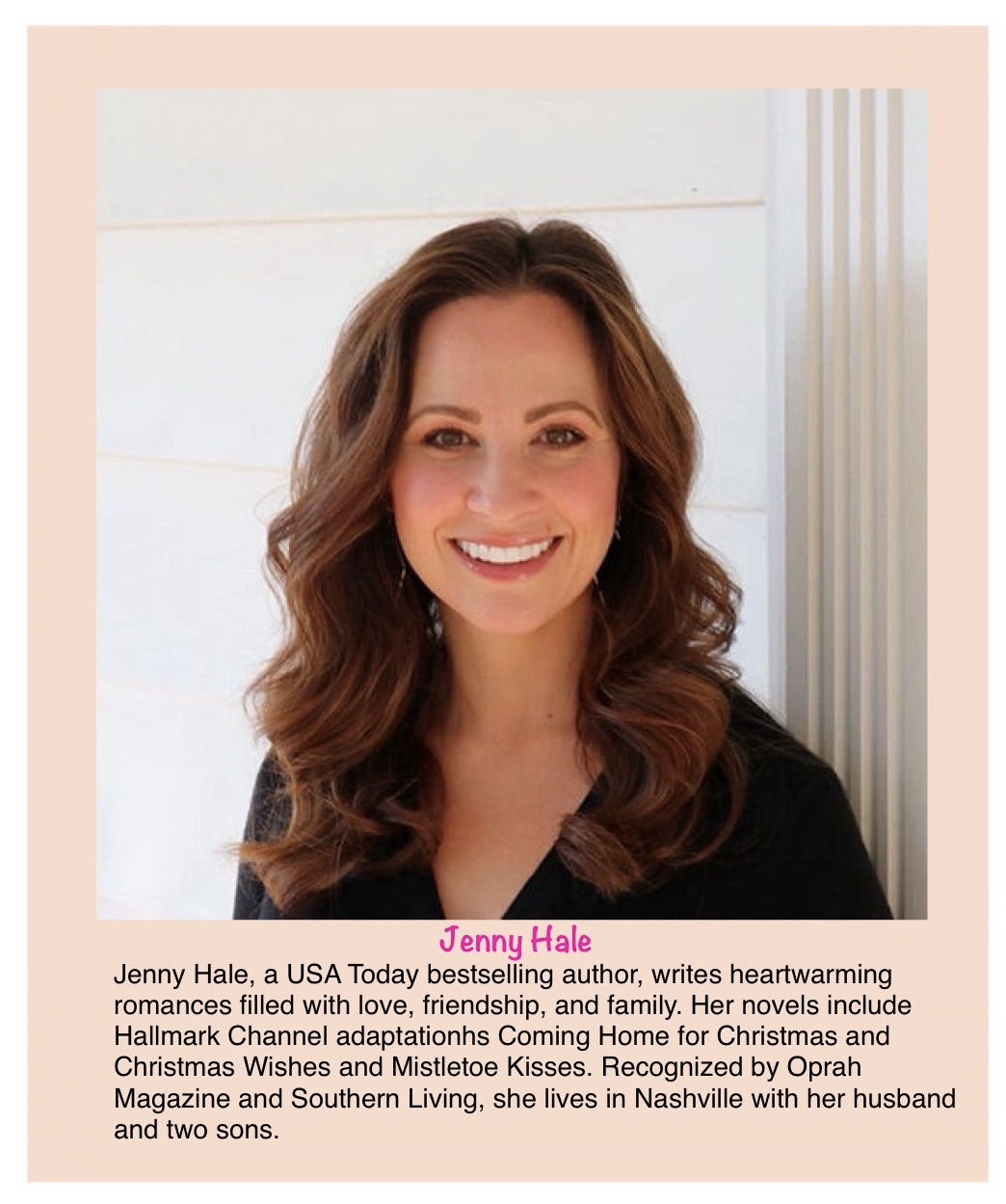 Jenny Hale

Jenny Hale, a USA Today bestselling author, writes heartwarming romances filled with love, friendship, and family. Her novels include Hallmark Channel adaptationhs Coming Home for Christmas and Christmas Wishes and Mistletoe Kisses. Recognized by Oprah Magazine and Southern Living, she lives in Nashville with her husband and two sons.